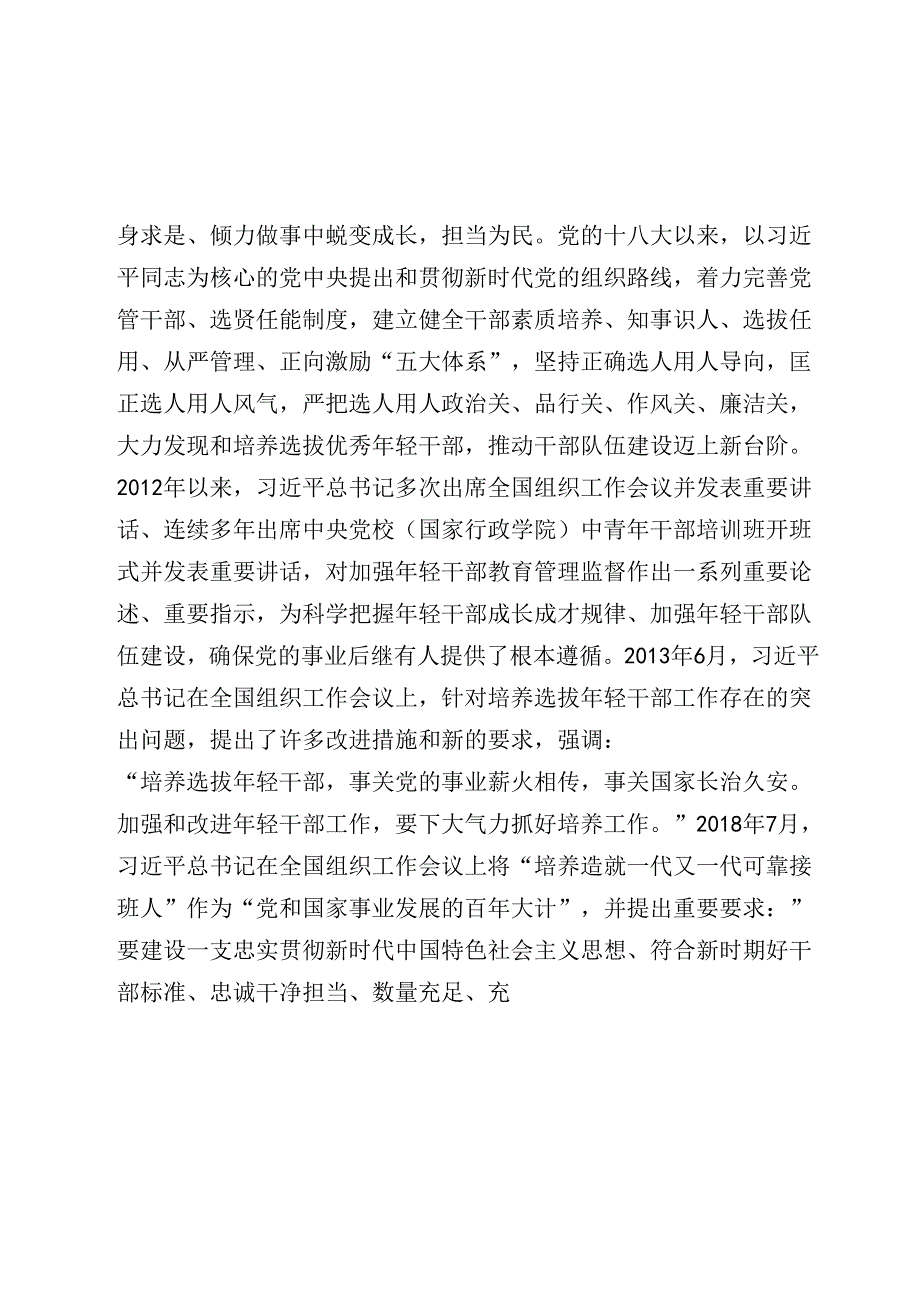 身求是、倾力做事中蜕变成长，担当为民。党的十八大以来，以习近平同志为核心的党中央提出和贯彻新时代党的组织路线，着力完善党管干部、选贤任能制度，建立健全干部素质培养、知事识人、选拔任用、从严管理、正向激励“五大体系”，坚持正确选人用人导向，匡正选人用人风气，严把选人用人政治关、品行关、作风关、廉洁关，大力发现和培养选拔优秀年轻干部，推动干部队伍建设迈上新台阶。2012年以来，习近平总书记多次出席全国组织工作会议并发表重要讲话、连续多年出席中央党校（国家行政学院）中青年干部培训班开班式并发表重要讲话，对加强年轻干部教育管理监督作出一系列重要论述、重要指示，为科学把握年轻干部成长成才规律、加强年轻干部队伍建设，确保党的事业后继有人提供了根本遵循。2013年6月，习近平总书记在全国组织工作会议上，针对培养选拔年轻干部工作存在的突出问题，提出了许多改进措施和新的要求，强调：
“培养选拔年轻干部，事关党的事业薪火相传，事关国家长治久安。加强和改进年轻干部工作，要下大气力抓好培养工作。”2018年7月，习近平总书记在全国组织工作会议上将“培养造就一代又一代可靠接班人”作为“党和国家事业发展的百年大计”，并提出重要要求：”要建设一支忠实贯彻新时代中国特色社会主义思想、符合新时期好干部标准、忠诚干净担当、数量充足、充